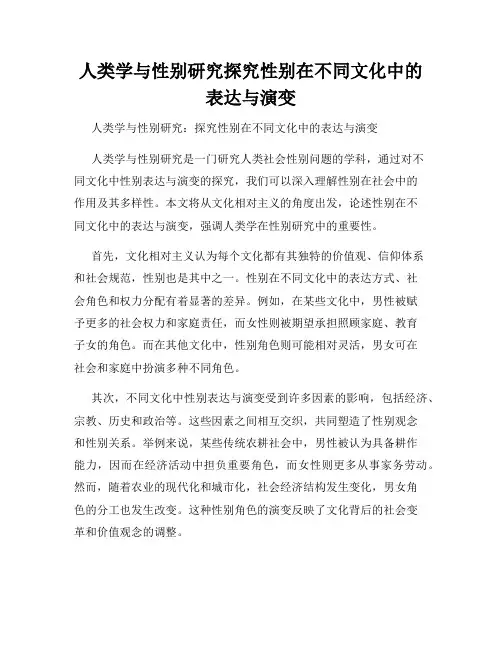 人类学与性别研究探究性别在不同文化中的表达与演变

人类学与性别研究：探究性别在不同文化中的表达与演变

人类学与性别研究是一门研究人类社会性别问题的学科，通过对不同文化中性别表达与演变的探究，我们可以深入理解性别在社会中的作用及其多样性。本文将从文化相对主义的角度出发，论述性别在不同文化中的表达与演变，强调人类学在性别研究中的重要性。

首先，文化相对主义认为每个文化都有其独特的价值观、信仰体系和社会规范，性别也是其中之一。性别在不同文化中的表达方式、社会角色和权力分配有着显著的差异。例如，在某些文化中，男性被赋予更多的社会权力和家庭责任，而女性则被期望承担照顾家庭、教育子女的角色。而在其他文化中，性别角色则可能相对灵活，男女可在社会和家庭中扮演多种不同角色。

其次，不同文化中性别表达与演变受到许多因素的影响，包括经济、宗教、历史和政治等。这些因素之间相互交织，共同塑造了性别观念和性别关系。举例来说，某些传统农耕社会中，男性被认为具备耕作能力，因而在经济活动中担负重要角色，而女性则更多从事家务劳动。然而，随着农业的现代化和城市化，社会经济结构发生变化，男女角色的分工也发生改变。这种性别角色的演变反映了文化背后的社会变革和价值观念的调整。